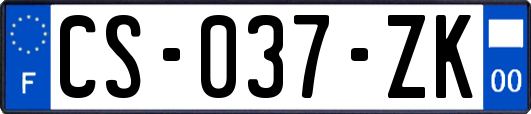 F
CS-037-ZK
00